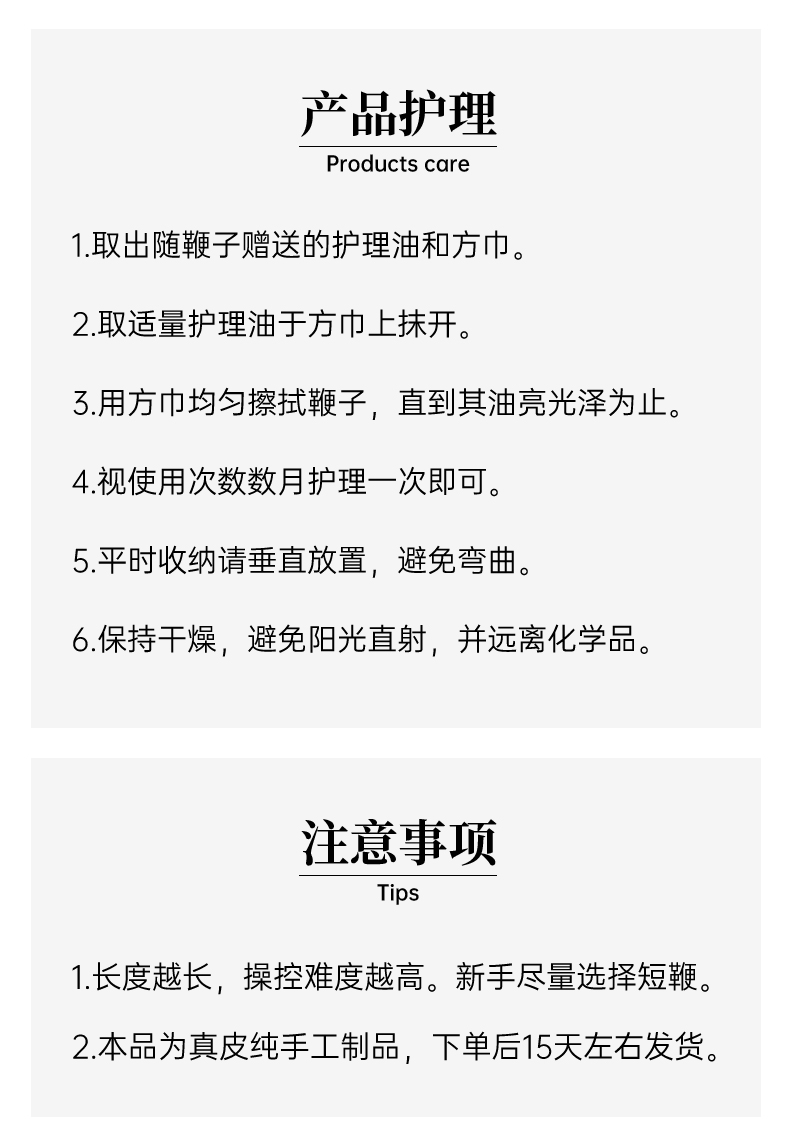 产品护理
Products care

1.取出随鞭子赠送的护理油和方巾。

2.取适量护理油于方巾上抹开。

3.用方巾均匀擦拭鞭子，直到其油亮光泽为止。

4.视使用次数数月护理一次即可。

5.平时收纳请垂直放置，避免弯曲。

6.保持干燥，避免阳光直射，并远离化学品。

注意事项
Tips

1.长度越长，操控难度越高。新手尽量选择短鞭。

2.本品为真皮纯手工制品，下单后15天左右发货。